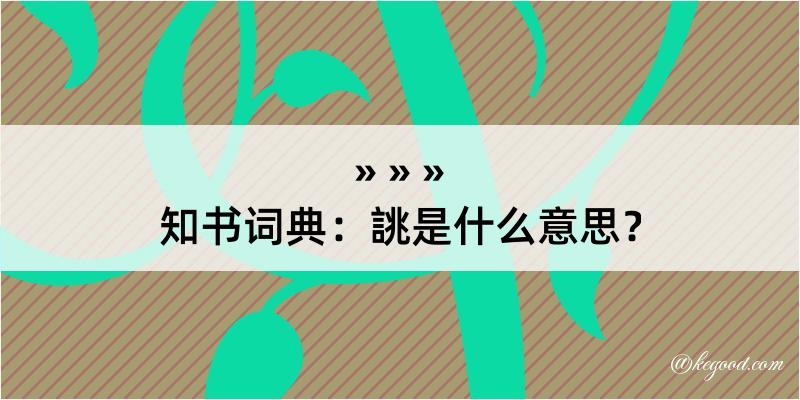 » » »
知书词典：誂是什么意思？
@kegood.com